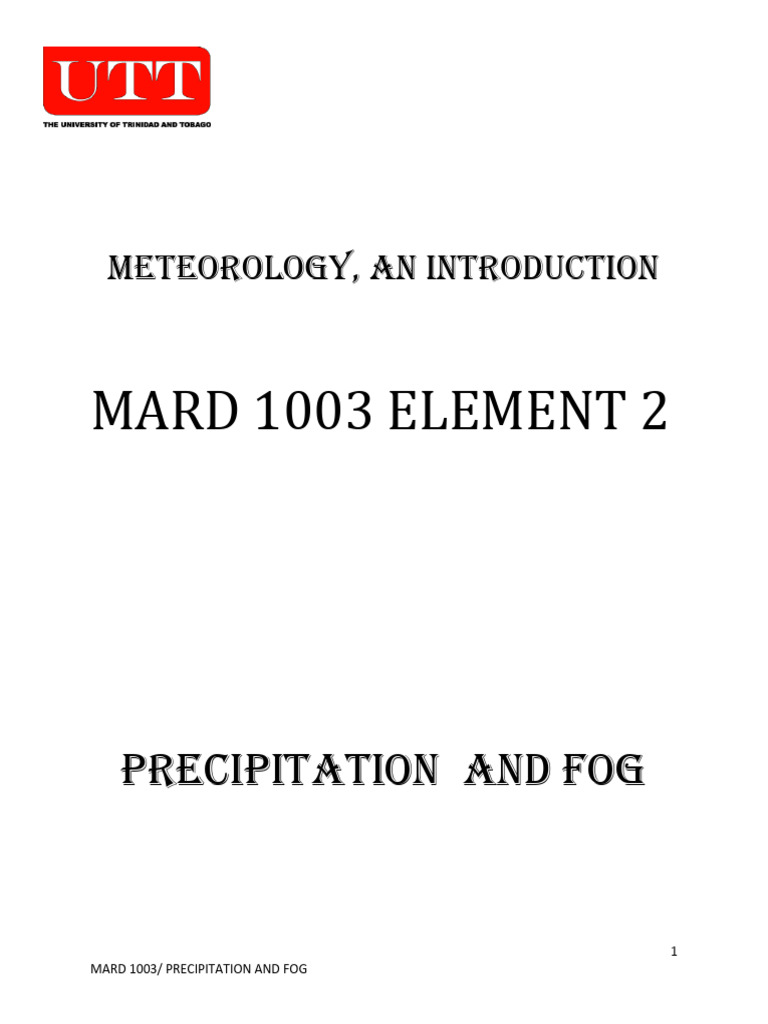 UTT
THE UNIVERSITY OF TRINIDAD AND TOBAGO

METEOROLOGY, AN INTRODUCTION

MARD 1003 ELEMENT 2

PRECIPITATION AND FOG

1

MARD 1003/ PRECIPITATION AND FOG